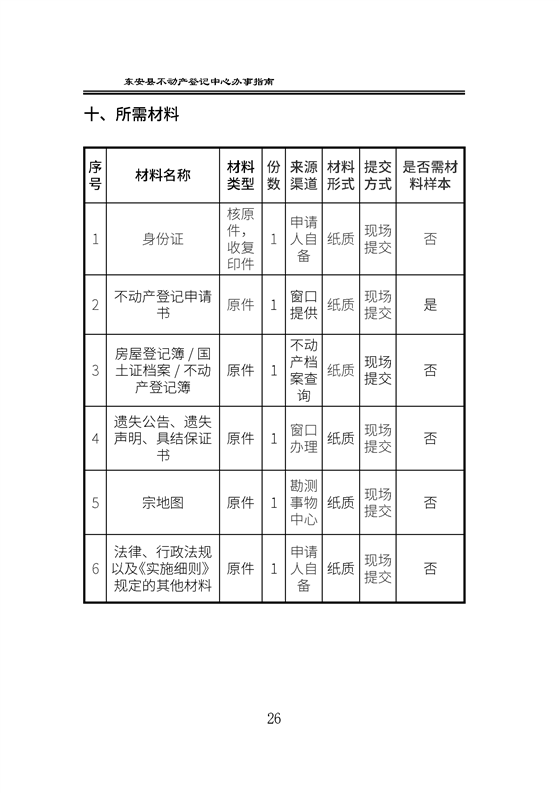 东安县不动产登记中心办事指南

十、所需材料

| 序号 | 材料名称 | 材料类型 | 份数 | 来源渠道 | 材料形式 | 提交方式 | 是否需材料样本 |
|---|---|---|---|---|---|---|---|
| 1 | 身份证 | 核原件，收复印件 | 1 | 申请人自备 | 纸质 | 现场提交 | 否 |
| 2 | 不动产登记申请书 | 原件 | 1 | 窗口提供 | 纸质 | 现场提交 | 是 |
| 3 | 房屋登记簿 / 国土证档案 / 不动产登记簿 | 原件 | 1 | 不动产档案查询 | 纸质 | 现场提交 | 否 |
| 4 | 遗失公告、遗失声明、具结保证书 | 原件 | 1 | 窗口办理 | 纸质 | 现场提交 | 否 |
| 5 | 宗地图 | 原件 | 1 | 勘测事物中心 | 纸质 | 现场提交 | 否 |
| 6 | 法律、行政法规以及《实施细则》规定的其他材料 | 原件 | 1 | 申请人自备 | 纸质 | 现场提交 | 否 |

26